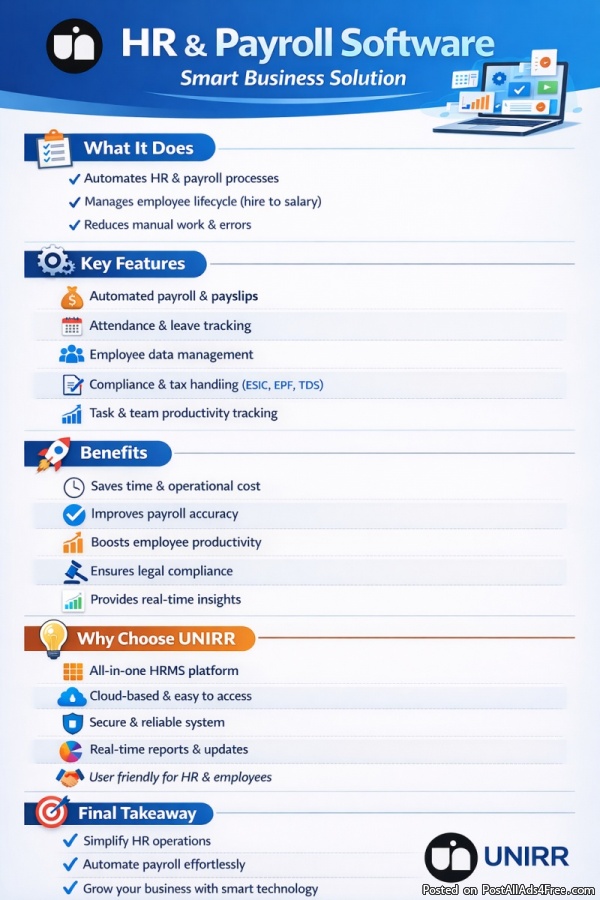 HR & Payroll Software
Smart Business Solution

What It Does
✓ Automates HR & payroll processes
✓ Manages employee lifecycle (hire to salary)
✓ Reduces manual work & errors

Key Features
Automated payroll & payslips
Attendance & leave tracking
Employee data management
Compliance & tax handling (ESIC, EPF, TDS)
Task & team productivity tracking

Benefits
Saves time & operational cost
Improves payroll accuracy
Boosts employee productivity
Ensures legal compliance
Provides real-time insights

Why Choose UNIRR
All-in-one HRMS platform
Cloud-based & easy to access
Secure & reliable system
Real-time reports & updates
User friendly for HR & employees

Final Takeaway
✓ Simplify HR operations
✓ Automate payroll effortlessly
✓ Grow your business with smart technology

UNIRR

Posted on PostAllAds4Free.com